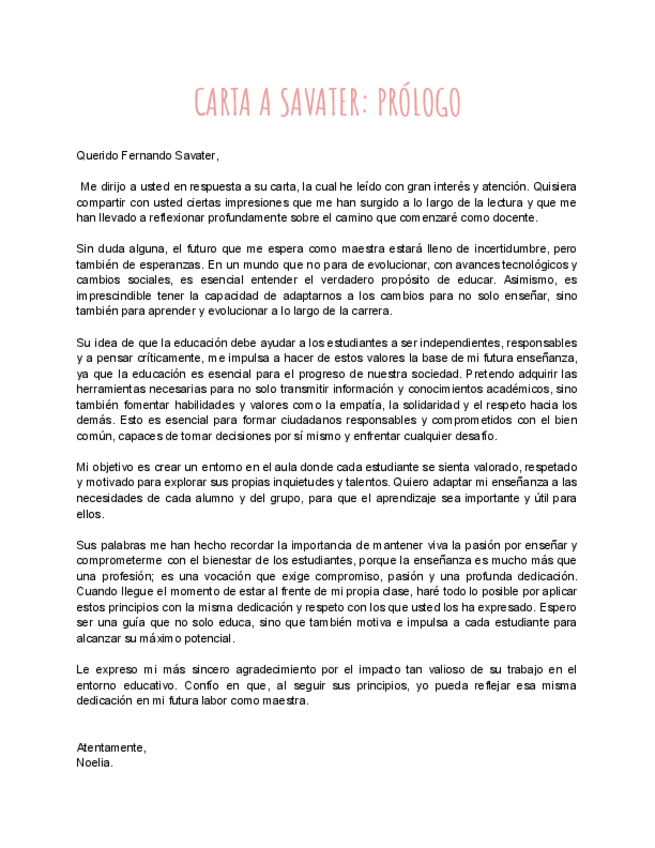 CARTA A SAVATER: PRÓLOGO

Querido Fernando Savater,

Me dirijo a usted en respuesta a su carta, la cual he leído con gran interés y atención. Quisiera compartir con usted ciertas impresiones que me han surgido a lo largo de la lectura y que me han llevado a reflexionar profundamente sobre el camino que comenzaré como docente.

Sin duda alguna, el futuro que me espera como maestra estará lleno de incertidumbre, pero también de esperanzas. En un mundo que no para de evolucionar, con avances tecnológicos y cambios sociales, es esencial entender el verdadero propósito de educar. Asimismo, es imprescindible tener la capacidad de adaptarnos a los cambios para no solo enseñar, sino también para aprender y evolucionar a lo largo de la carrera.

Su idea de que la educación debe ayudar a los estudiantes a ser independientes, responsables y a pensar críticamente, me impulsa a hacer de estos valores la base de mi futura enseñanza, ya que la educación es esencial para el progreso de nuestra sociedad. Pretendo adquirir las herramientas necesarias para no solo transmitir información y conocimientos académicos, sino también fomentar habilidades y valores como la empatía, la solidaridad y el respeto hacia los demás. Esto es esencial para formar ciudadanos responsables y comprometidos con el bien común, capaces de tomar decisiones por sí mismo y enfrentar cualquier desafío.

Mi objetivo es crear un entorno en el aula donde cada estudiante se sienta valorado, respetado y motivado para explorar sus propias inquietudes y talentos. Quiero adaptar mi enseñanza a las necesidades de cada alumno y del grupo, para que el aprendizaje sea importante y útil para ellos.

Sus palabras me han hecho recordar la importancia de mantener viva la pasión por enseñar y comprometerme con el bienestar de los estudiantes, porque la enseñanza es mucho más que una profesión; es una vocación que exige compromiso, pasión y una profunda dedicación. Cuando llegue el momento de estar al frente de mi propia clase, haré todo lo posible por aplicar estos principios con la misma dedicación y respeto con los que usted los ha expresado. Espero ser una guía que no solo educa, sino que también motiva e impulsa a cada estudiante para alcanzar su máximo potencial.

Le expreso mi más sincero agradecimiento por el impacto tan valioso de su trabajo en el entorno educativo. Confío en que, al seguir sus principios, yo pueda reflejar esa misma dedicación en mi futura labor como maestra.

Atentamente,
Noelia.